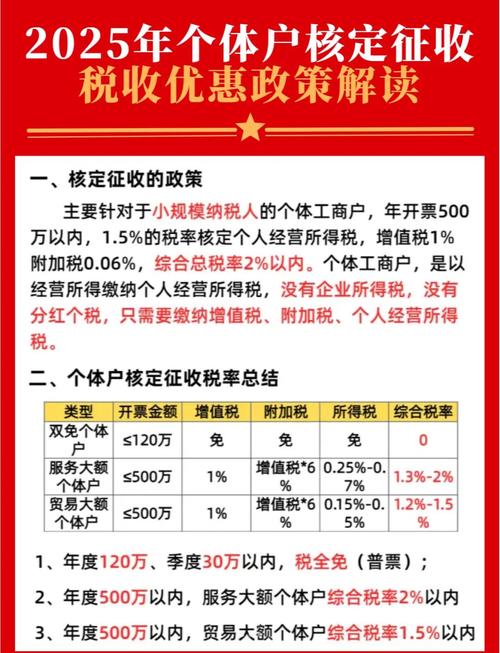 2025年个体户核定征收
税收优惠政策解读

一、核定征收的政策

主要针对于小规模纳税人的个体工商户，年开票500万以内，1.5%的税率核定个人经营所得税，增值税1%附加税0.06%，综合总税率2%以内。个体工商户，是以经营所得缴纳个人经营所得税，没有企业所得税，没有分红个税，只需要缴纳增值税、附加税、个人经营所得税。

二、个体户核定征收税率总结

| 类型 | 开票金额 | 增值税 | 附加税 | 所得税 | 综合税率 |
|---|---|---|---|---|---|
| 双免个体户 | ≤120万 | 免 | 免 | 免 | 0 |
| 服务大额个体户 | ≤500万 | 1% | 增值税*6% | 0.25%-0.7% | 1.3%-2% |
| 贸易大额个体户 | ≤500万 | 1% | 增值税*6% | 0.15%-0.5% | 1.2%-1.5% |

1、年度120万、季度30万以内，税全免（普票）；

2、年度500万以内，服务大额个体户综合税率2%以内

3、年度500万以内，贸易大额个体户综合税率1.5%以内